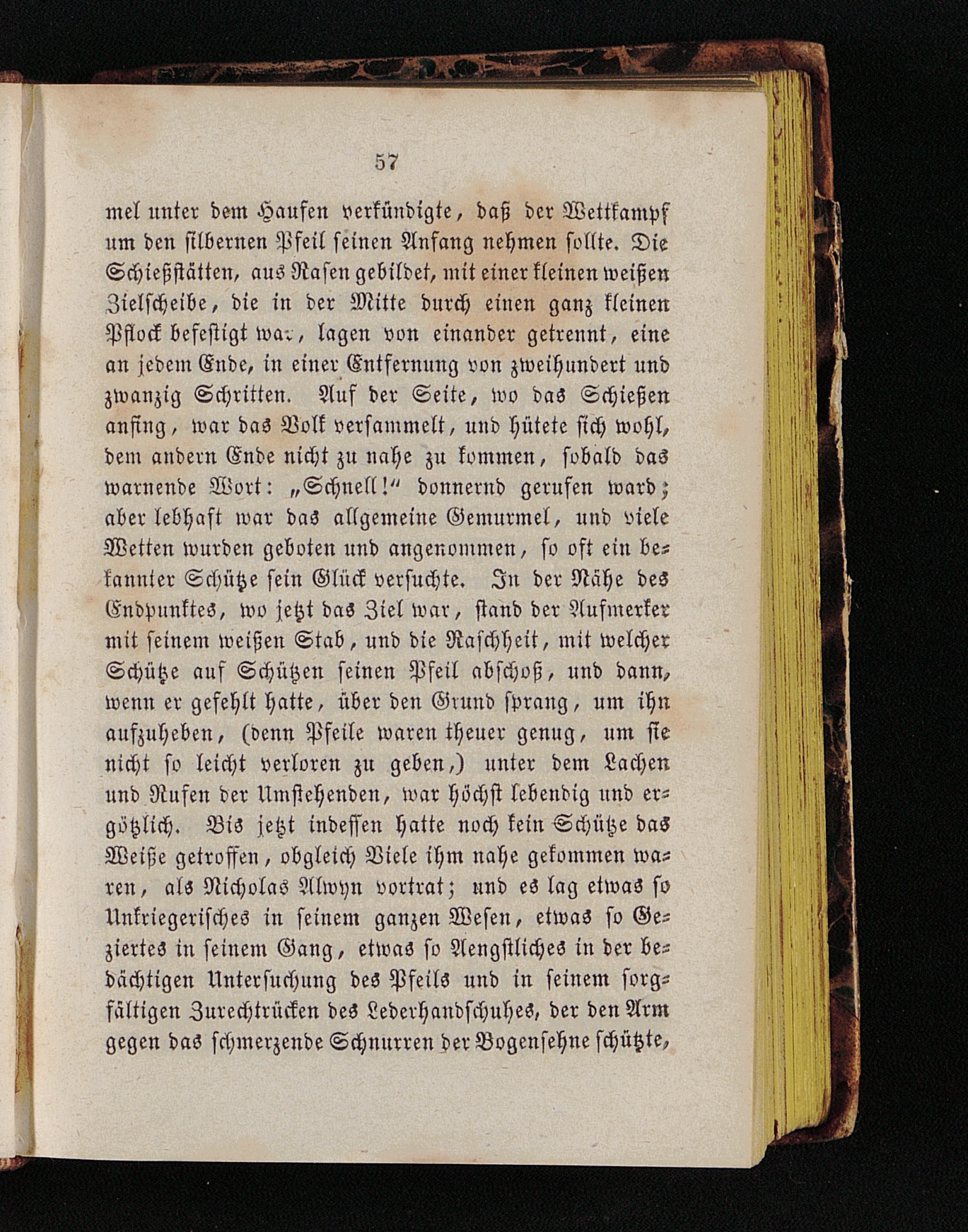 57

mel unter dem Haufen verkündigte, daß der Wettkampf um den silbernen Pfeil seinen Anfang nehmen sollte. Die Schießstätten, aus Rasen gebildet, mit einer kleinen weißen Zielscheibe, die in der Mitte durch einen ganz kleinen Pflock befestigt war, lagen von einander getrennt, eine an jedem Ende, in einer Entfernung von zweihundert und zwanzig Schritten. Auf der Seite, wo das Schießen anfing, war das Volk versammelt, und hütete sich wohl, dem andern Ende nicht zu nahe zu kommen, sobald das warnende Wort: „Schnell!“ donnernd gerufen ward; aber lebhaft war das allgemeine Gemurmel, und viele Wetten wurden geboten und angenommen, so oft ein bekannter Schütze sein Glück versuchte. In der Nähe des Endpunktes, wo jetzt das Ziel war, stand der Aufmerker mit seinem weißen Stab, und die Raschheit, mit welcher Schütze auf Schützen seinen Pfeil abschoß, und dann, wenn er gefehlt hatte, über den Grund sprang, um ihn aufzuheben, (denn Pfeile waren theuer genug, um sie nicht so leicht verloren zu geben,) unter dem Lachen und Rufen der Umstehenden, war höchst lebendig und ergötzlich. Bis jetzt indessen hatte noch kein Schütze das Weiße getroffen, obgleich Viele ihm nahe gekommen waren, als Nicholas Alwyn vortrat; und es lag etwas so Unkriegerisches in seinem ganzen Wesen, etwas so Geziertes in seinem Gang, etwas so Aengstliches in der bedächtigen Untersuchung des Pfeils und in seinem sorgfältigen Zurechtrücken des Lederhandschuhes, der den Arm gegen das schmerzende Schnurren der Bogensehne schützte,